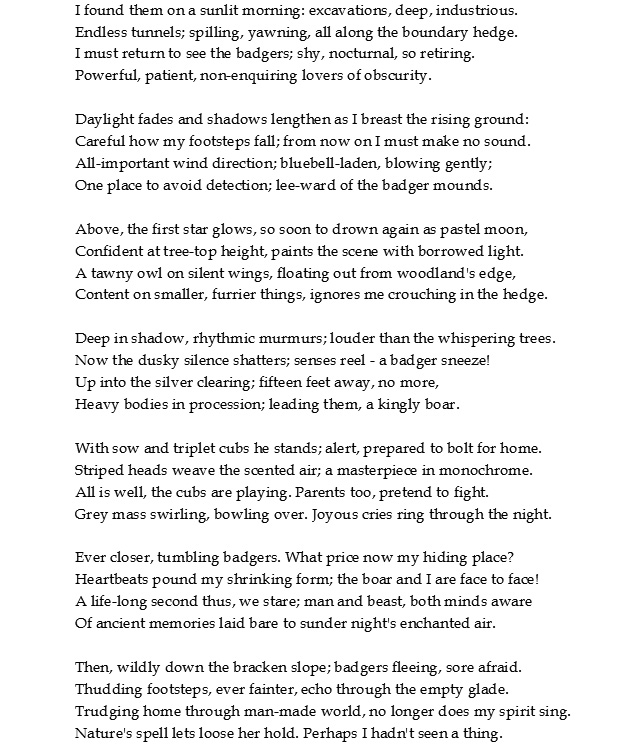 I found them on a sunlit morning: excavations, deep, industrious.
Endless tunnels; spilling, yawning, all along the boundary hedge.
I must return to see the badgers; shy, nocturnal, so retiring.
Powerful, patient, non-enquiring lovers of obscurity.

Daylight fades and shadows lengthen as I breast the rising ground:
Careful how my footsteps fall; from now on I must make no sound.
All-important wind direction; bluebell-laden, blowing gently;
One place to avoid detection; lee-ward of the badger mounds.

Above, the first star glows, so soon to drown again as pastel moon,
Confident at tree-top height, paints the scene with borrowed light.
A tawny owl on silent wings, floating out from woodland's edge,
Content on smaller, furrier things, ignores me crouching in the hedge.

Deep in shadow, rhythmic murmurs; louder than the whispering trees.
Now the dusky silence shatters; senses reel - a badger sneeze!
Up into the silver clearing; fifteen feet away, no more,
Heavy bodies in procession; leading them, a kingly boar.

With sow and triplet cubs he stands; alert, prepared to bolt for home.
Striped heads weave the scented air; a masterpiece in monochrome.
All is well, the cubs are playing. Parents too, pretend to fight.
Grey mass swirling, bowling over. Joyous cries ring through the night.

Ever closer, tumbling badgers. What price now my hiding place?
Heartbeats pound my shrinking form; the boar and I are face to face!
A life-long second thus, we stare; man and beast, both minds aware
Of ancient memories laid bare to sunder night's enchanted air.

Then, wildly down the bracken slope; badgers fleeing, sore afraid.
Thudding footsteps, ever fainter, echo through the empty glade.
Trudging home through man-made world, no longer does my spirit sing.
Nature's spell lets loose her hold. Perhaps I hadn't seen a thing.